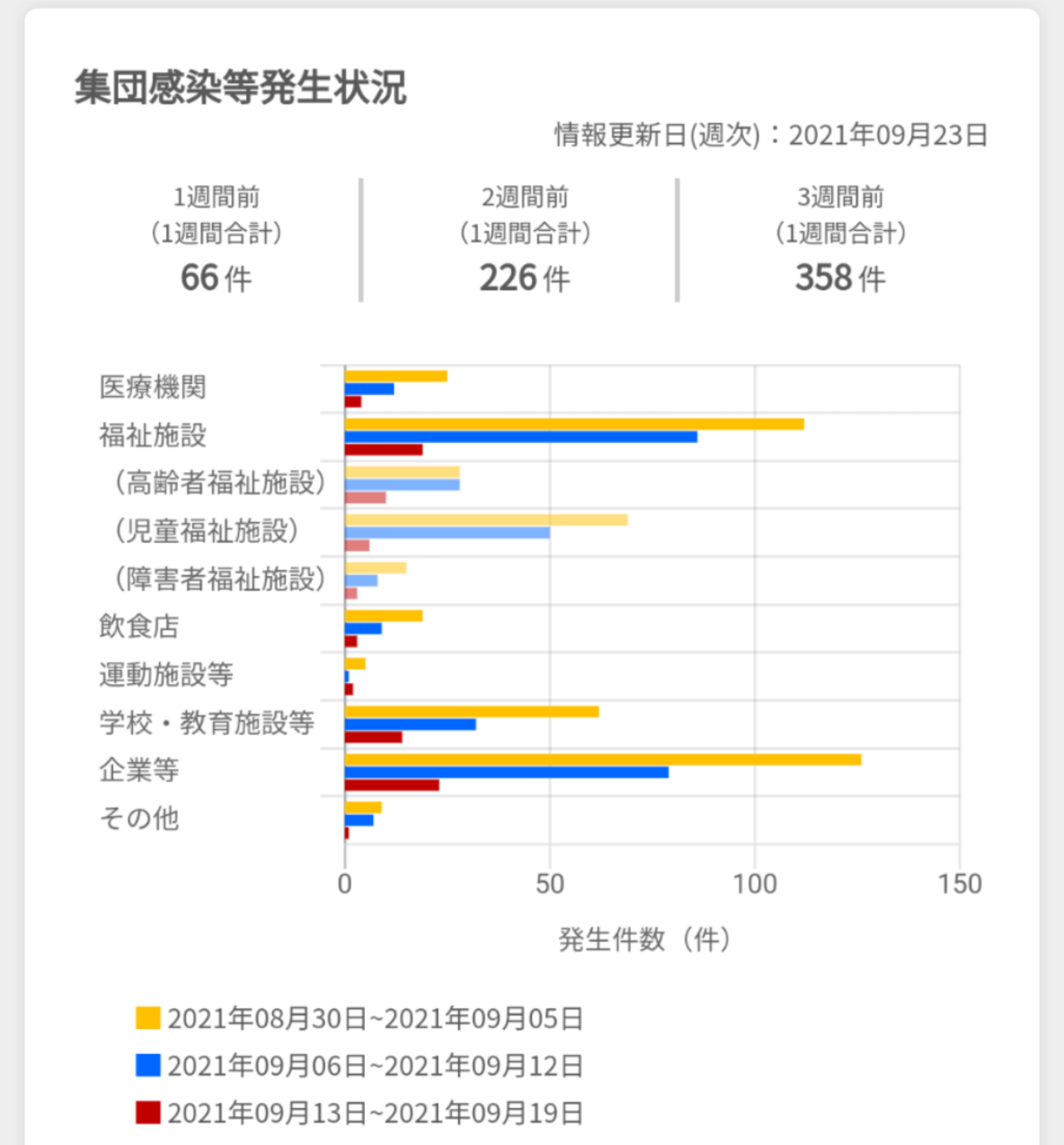 集団感染等発生状況

情報更新日(週次)：2021年09月23日

1週間前
(1週間合計)
66 件

2週間前
(1週間合計)
226 件

3週間前
(1週間合計)
358 件

医療機関
福祉施設
(高齢者福祉施設)
(児童福祉施設)
(障害者福祉施設)
飲食店
運動施設等
学校・教育施設等
企業等
その他

0
50
100
150

発生件数（件）

2021年08月30日~2021年09月05日
2021年09月06日~2021年09月12日
2021年09月13日~2021年09月19日